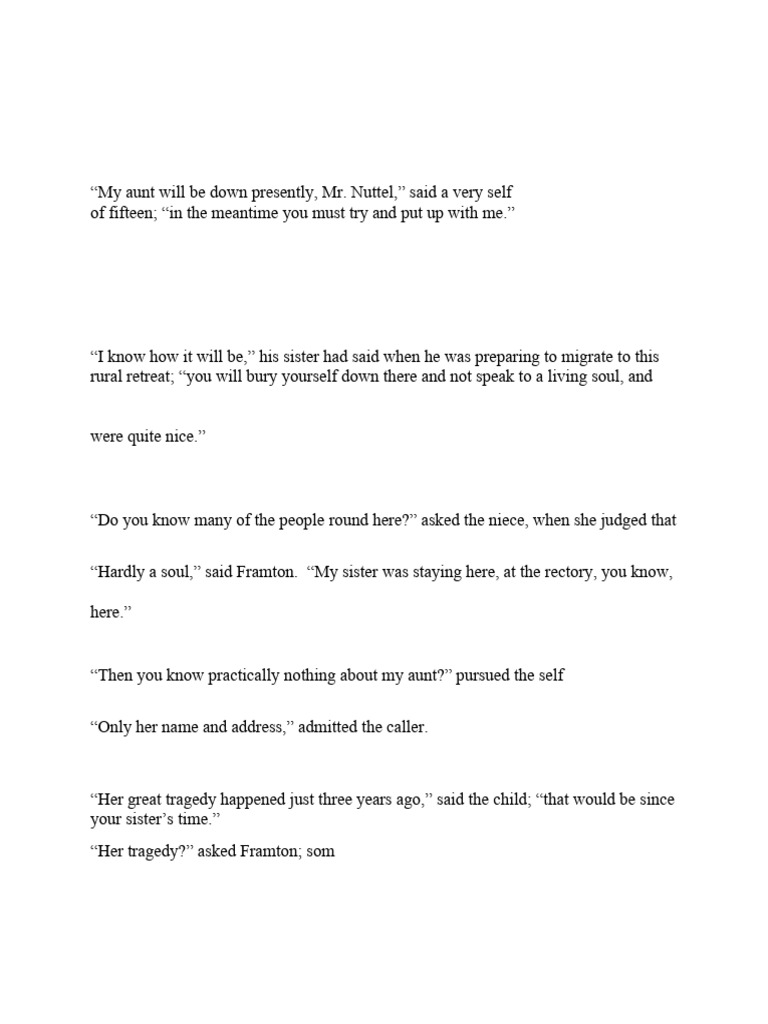 “My aunt will be down presently, Mr. Nuttel,” said a very self
of fifteen; “in the meantime you must try and put up with me.”

“I know how it will be,” his sister had said when he was preparing to migrate to this rural retreat; “you will bury yourself down there and not speak to a living soul, and

were quite nice.”

“Do you know many of the people round here?” asked the niece, when she judged that

“Hardly a soul,” said Framton. “My sister was staying here, at the rectory, you know,

here.”

“Then you know practically nothing about my aunt?” pursued the self

“Only her name and address,” admitted the caller.

“Her great tragedy happened just three years ago,” said the child; “that would be since your sister’s time.”

“Her tragedy?” asked Framton; som